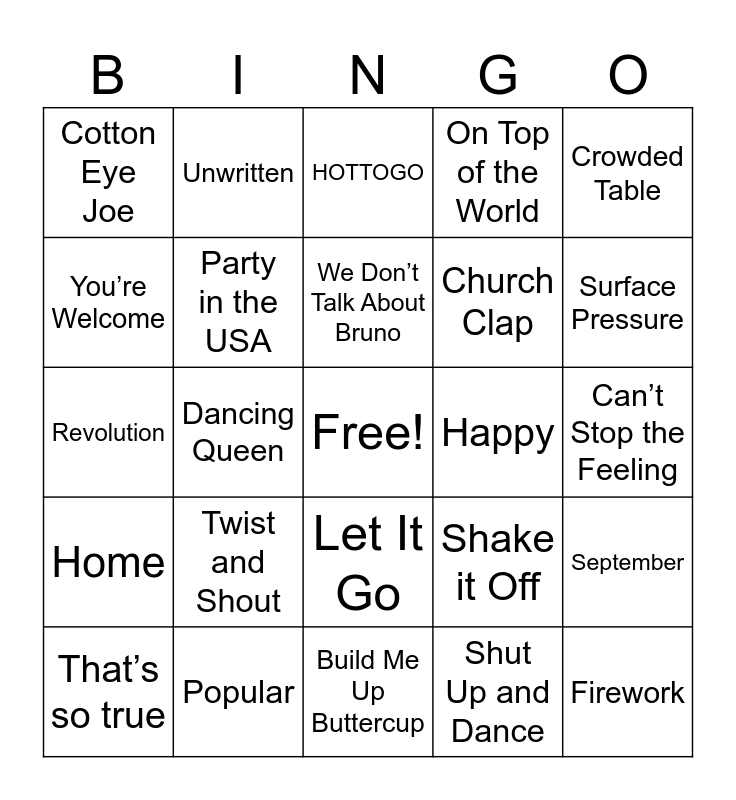 | B | I | N | G | O |
|---|---|---|---|---|
| Cotton Eye Joe | Unwritten | HOTTOGO | On Top of the World | Crowded Table |
| You’re Welcome | Party in the USA | We Don’t Talk About Bruno | Church Clap | Surface Pressure |
| Revolution | Dancing Queen | Free! | Happy | Can’t Stop the Feeling |
| Home | Twist and Shout | Let It Go | Shake it Off | September |
| That’s so true | Popular | Build Me Up Buttercup | Shut Up and Dance | Firework |